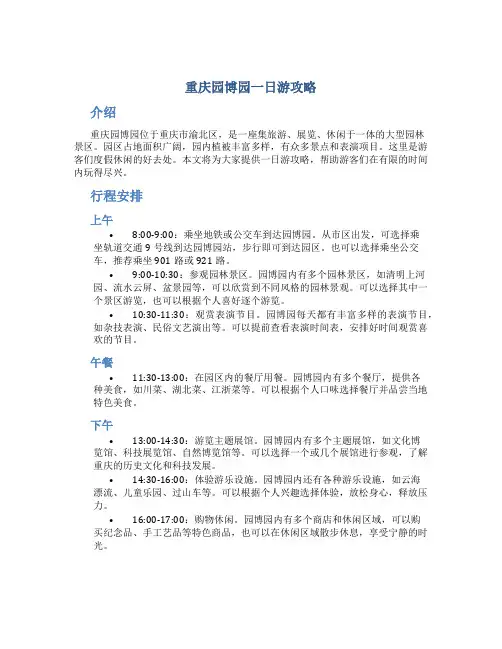 重庆园博园一日游攻略

介绍

重庆园博园位于重庆市渝北区，是一座集旅游、展览、休闲于一体的大型园林景区。园区占地面积广阔，园内植被丰富多样，有众多景点和表演项目。这里是游客们度假休闲的好去处。本文将为大家提供一日游攻略，帮助游客们在有限的时间内玩得尽兴。

行程安排

上午

• 8:00-9:00：乘坐地铁或公交车到达园博园。从市区出发，可选择乘坐轨道交通 9 号线到达园博园站，步行即可到达园区。也可以选择乘坐公交车，推荐乘坐 901 路或 921 路。

• 9:00-10:30：参观园林景区。园博园内有多个园林景区，如清明上河园、流水云屏、盆景园等，可以欣赏到不同风格的园林景观。可以选择其中一个景区游览，也可以根据个人喜好逐个游览。

• 10:30-11:30：观赏表演节目。园博园每天都有丰富多样的表演节目，如杂技表演、民俗文艺演出等。可以提前查看表演时间表，安排好时间观赏喜欢的节目。

午餐

• 11:30-13:00：在园区内的餐厅用餐。园博园内有多个餐厅，提供各种美食，如川菜、湖北菜、江浙菜等。可以根据个人口味选择餐厅并品尝当地特色美食。

下午

• 13:00-14:30：游览主题展馆。园博园内有多个主题展馆，如文化博览馆、科技展览馆、自然博览馆等。可以选择一个或几个展馆进行参观，了解重庆的历史文化和科技发展。

• 14:30-16:00：体验游乐设施。园博园内还有各种游乐设施，如云海漂流、儿童乐园、过山车等。可以根据个人兴趣选择体验，放松身心，释放压力。

• 16:00-17:00：购物休闲。园博园内有多个商店和休闲区域，可以购买纪念品、手工艺品等特色商品，也可以在休闲区域散步休息，享受宁静的时光。